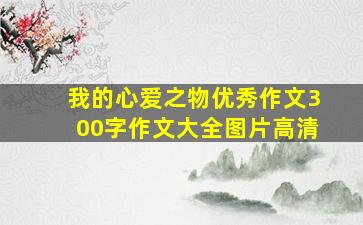 我的心爱之物优秀作文300字作文大全图片高清